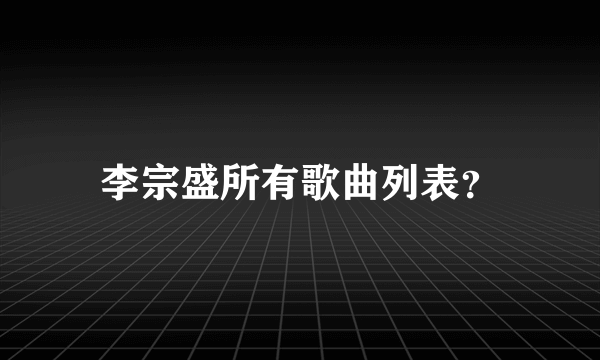 李宗盛所有歌曲列表?